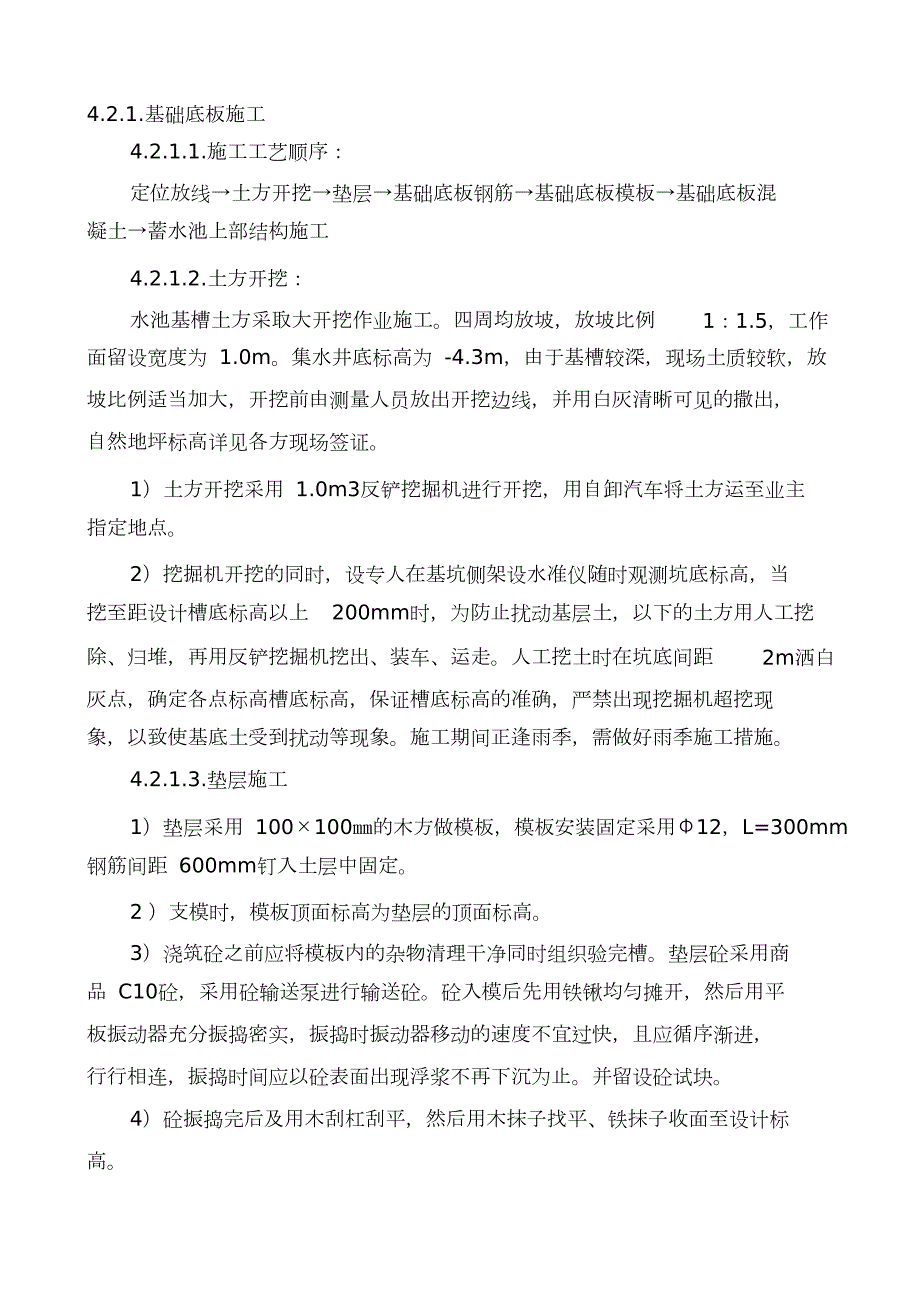 4.2.1.基础底板施工

4.2.1.1.施工工艺顺序：

定位放线→土方开挖→垫层→基础底板钢筋→基础底板模板→基础底板混凝土→蓄水池上部结构施工

4.2.1.2.土方开挖：

水池基槽土方采取大开挖作业施工。四周均放坡，放坡比例 1：1.5，工作面留设宽度为 1.0m。集水井底标高为 -4.3m，由于基槽较深，现场土质较软，放坡比例适当加大，开挖前由测量人员放出开挖边线，并用白灰清晰可见的撒出，自然地坪标高详见各方现场签证。

1）土方开挖采用 1.0m3反铲挖掘机进行开挖，用自卸汽车将土方运至业主指定地点。

2）挖掘机开挖的同时，设专人在基坑侧架设水准仪随时观测坑底标高，当挖至距设计槽底标高以上 200mm时，为防止扰动基层土，以下的土方用人工挖除、归堆，再用反铲挖掘机挖出、装车、运走。人工挖土时在坑底间距 2m洒白灰点，确定各点标高槽底标高，保证槽底标高的准确，严禁出现挖掘机超挖现象，以致使基底土受到扰动等现象。施工期间正逢雨季，需做好雨季施工措施。

4.2.1.3.垫层施工

1）垫层采用 100×100㎜的木方做模板，模板安装固定采用Φ12，L=300mm钢筋间距 600mm钉入土层中固定。

2 ）支模时，模板顶面标高为垫层的顶面标高。

3）浇筑砼之前应将模板内的杂物清理干净同时组织验完槽。垫层砼采用商品 C10砼，采用砼输送泵进行输送砼。砼入模后先用铁锹均匀摊开，然后用平板振动器充分振捣密实，振捣时振动器移动的速度不宜过快，且应循序渐进，行行相连，振捣时间应以砼表面出现浮浆不再下沉为止。并留设砼试块。

4）砼振捣完后及用木刮杠刮平，然后用木抹子找平、铁抹子收面至设计标高。